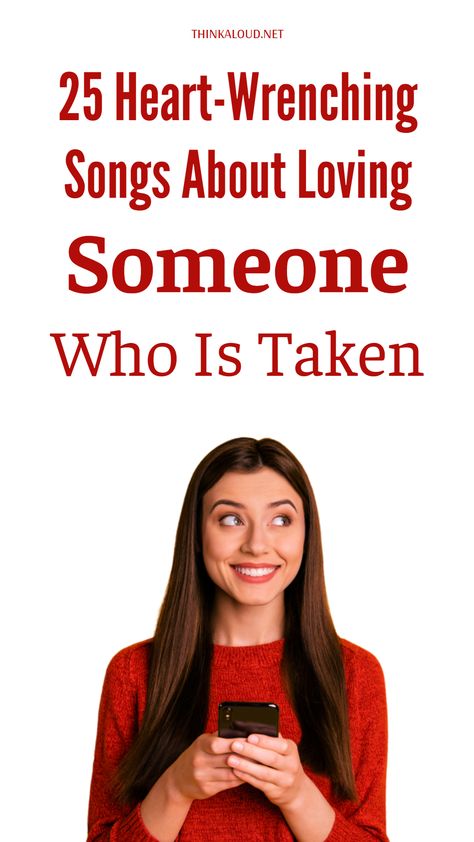 THINKALOUD.NET

25 Heart-Wrenching Songs About Loving Someone Who Is Taken